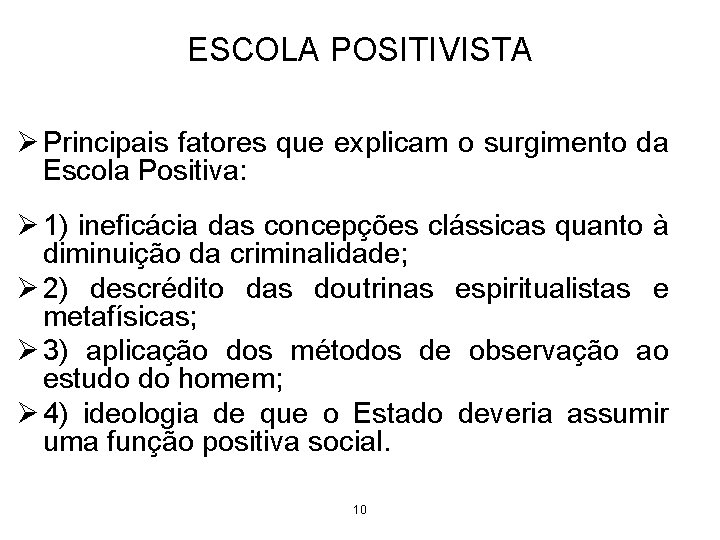 ESCOLA POSITIVISTA

➢ Principais fatores que explicam o surgimento da Escola Positiva:

➢ 1) ineficácia das concepções clássicas quanto à diminuição da criminalidade;

➢ 2) descrédito das doutrinas espiritualistas e metafísicas;

➢ 3) aplicação dos métodos de observação ao estudo do homem;

➢ 4) ideologia de que o Estado deveria assumir uma função positiva social.

10